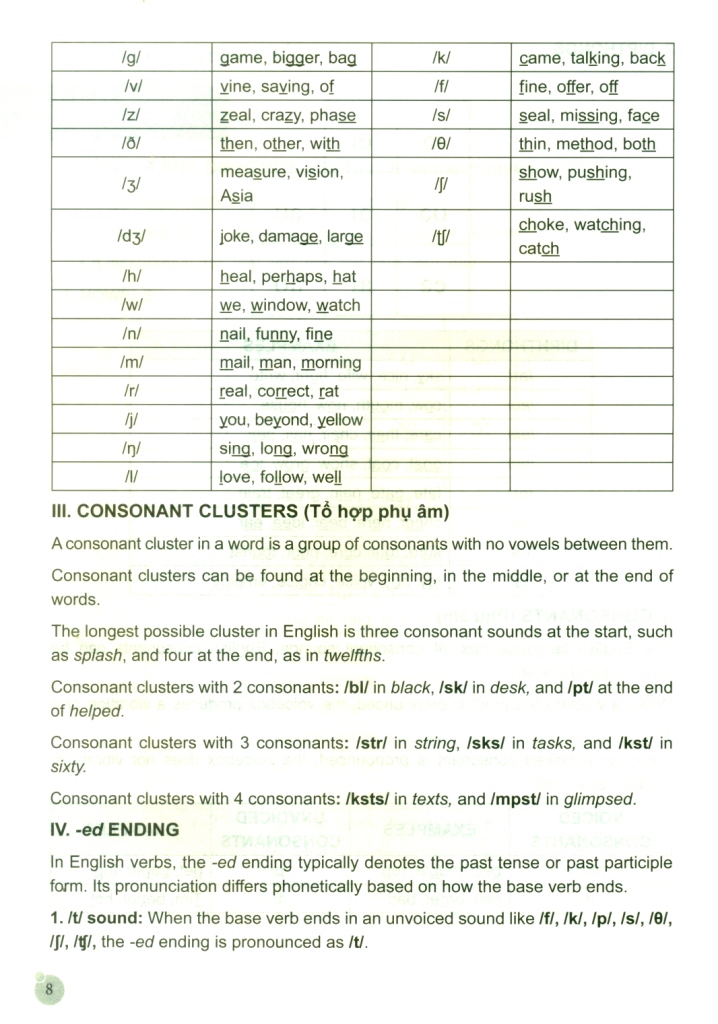 | /g/ | game, bigger, bag | /k/ | came, talking, back |
|---|---|---|---|
| /v/ | vine, saving, of | /f/ | fine, offer, off |
| /z/ | zeal, crazy, phase | /s/ | seal, missing, face |
| /ð/ | then, other, with | /θ/ | thin, method, both |
| /ʒ/ | measure, vision, Asia | /ʃ/ | show, pushing, rush |
| /dʒ/ | joke, damage, large | /tʃ/ | choke, watching, catch |
| /h/ | heal, perhaps, hat | | |
| /w/ | we, window, watch | | |
| /n/ | nail, funny, fine | | |
| /m/ | mail, man, morning | | |
| /r/ | real, correct, rat | | |
| /j/ | you, beyond, yellow | | |
| /ŋ/ | sing, long, wrong | | |
| /l/ | love, follow, well | | |

III. CONSONANT CLUSTERS (Tổ hợp phụ âm)

A consonant cluster in a word is a group of consonants with no vowels between them.

Consonant clusters can be found at the beginning, in the middle, or at the end of words.

The longest possible cluster in English is three consonant sounds at the start, such as splash, and four at the end, as in twelfths.

Consonant clusters with 2 consonants: /bl/ in black, /sk/ in desk, and /pt/ at the end of helped.

Consonant clusters with 3 consonants: /str/ in string, /sks/ in tasks, and /kst/ in sixty.

Consonant clusters with 4 consonants: /ksts/ in texts, and /mpst/ in glimpsed.

IV. -ed ENDING

In English verbs, the -ed ending typically denotes the past tense or past participle form. Its pronunciation differs phonetically based on how the base verb ends.

1. /t/ sound: When the base verb ends in an unvoiced sound like /f/, /k/, /p/, /s/, /θ/, /ʃ/, /tʃ/, the -ed ending is pronounced as /t/.

8